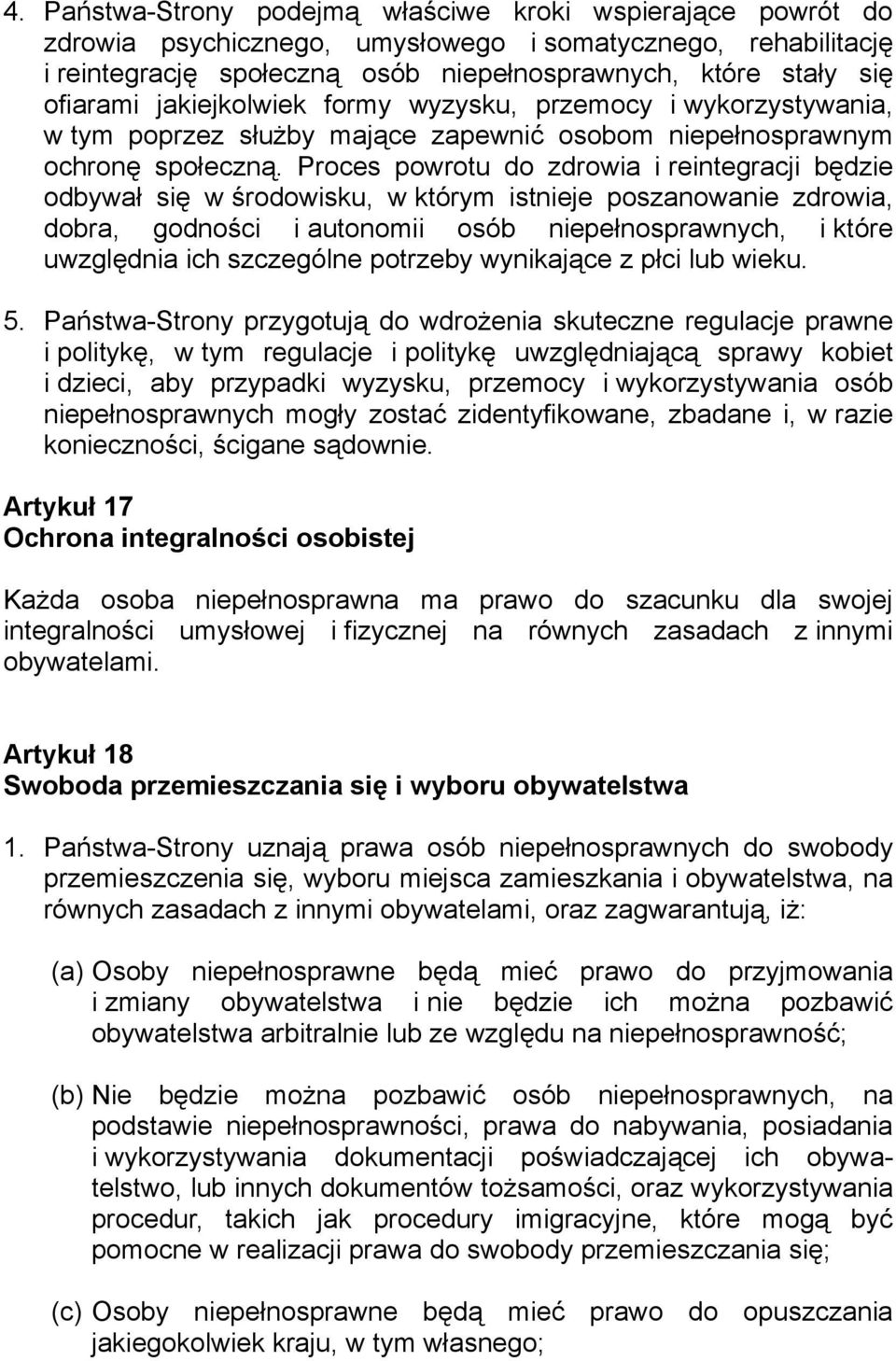 4. Państwa-Strony podejmą właściwe kroki wspierające powrót do zdrowia psychicznego, umysłowego i somatycznego, rehabilitację i reintegrację społeczną osób niepełnosprawnych, które stały się ofiarami jakiejkolwiek formy wyzysku, przemocy i wykorzystywania, w tym poprzez służby mające zapewnić osobom niepełnosprawnym ochronę społeczną. Proces powrotu do zdrowia i reintegracji będzie odbywał się w środowisku, w którym istnieje poszanowanie zdrowia, dobra, godności i autonomii osób niepełnosprawnych, i które uwzględnia ich szczególne potrzeby wynikające z płci lub wieku.

5. Państwa-Strony przygotują do wdrożenia skuteczne regulacje prawne i politykę, w tym regulacje i politykę uwzględniającą sprawy kobiet i dzieci, aby przypadki wyzysku, przemocy i wykorzystywania osób niepełnosprawnych mogły zostać zidentyfikowane, zbadane i, w razie konieczności, ścigane sądownie.

Artykuł 17
Ochrona integralności osobistej

Każda osoba niepełnosprawna ma prawo do szacunku dla swojej integralności umysłowej i fizycznej na równych zasadach z innymi obywatelami.

Artykuł 18
Swoboda przemieszczania się i wyboru obywatelstwa

1. Państwa-Strony uznają prawa osób niepełnosprawnych do swobody przemieszczenia się, wyboru miejsca zamieszkania i obywatelstwa, na równych zasadach z innymi obywatelami, oraz zagwarantują, iż:

(a) Osoby niepełnosprawne będą mieć prawo do przyjmowania i zmiany obywatelstwa i nie będzie ich można pozbawić obywatelstwa arbitralnie lub ze względu na niepełnosprawność;

(b) Nie będzie można pozbawić osób niepełnosprawnych, na podstawie niepełnosprawności, prawa do nabywania, posiadania i wykorzystywania dokumentacji poświadczającej ich obywatelstwo, lub innych dokumentów tożsamości, oraz wykorzystywania procedur, takich jak procedury imigracyjne, które mogą być pomocne w realizacji prawa do swobody przemieszczania się;

(c) Osoby niepełnosprawne będą mieć prawo do opuszczania jakiegokolwiek kraju, w tym własnego;